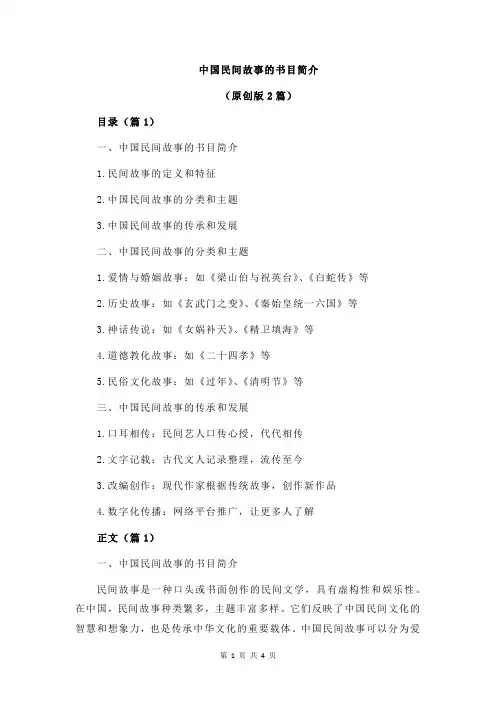 中国民间故事的书目简介

（原创版 2 篇）

目录（篇 1）

一、中国民间故事的书目简介

1.民间故事的定义和特征

2.中国民间故事的分类和主题

3.中国民间故事的传承和发展

二、中国民间故事的分类和主题

1.爱情与婚姻故事：如《梁山伯与祝英台》、《白蛇传》等

2.历史故事：如《玄武门之变》、《秦始皇统一六国》等

3.神话传说：如《女娲补天》、《精卫填海》等

4.道德教化故事：如《二十四孝》等

5.民俗文化故事：如《过年》、《清明节》等

三、中国民间故事的传承和发展

1.口耳相传：民间艺人口传心授，代代相传

2.文字记载：古代文人记录整理，流传至今

3.改编创作：现代作家根据传统故事，创作新作品

4.数字化传播：网络平台推广，让更多人了解

正文（篇 1）

一、中国民间故事的书目简介

民间故事是一种口头或书面创作的民间文学，具有虚构性和娱乐性。在中国，民间故事种类繁多，主题丰富多样。它们反映了中国民间文化的智慧和想象力，也是传承中华文化的重要载体。中国民间故事可以分为爱

第 1 页 共 4 页